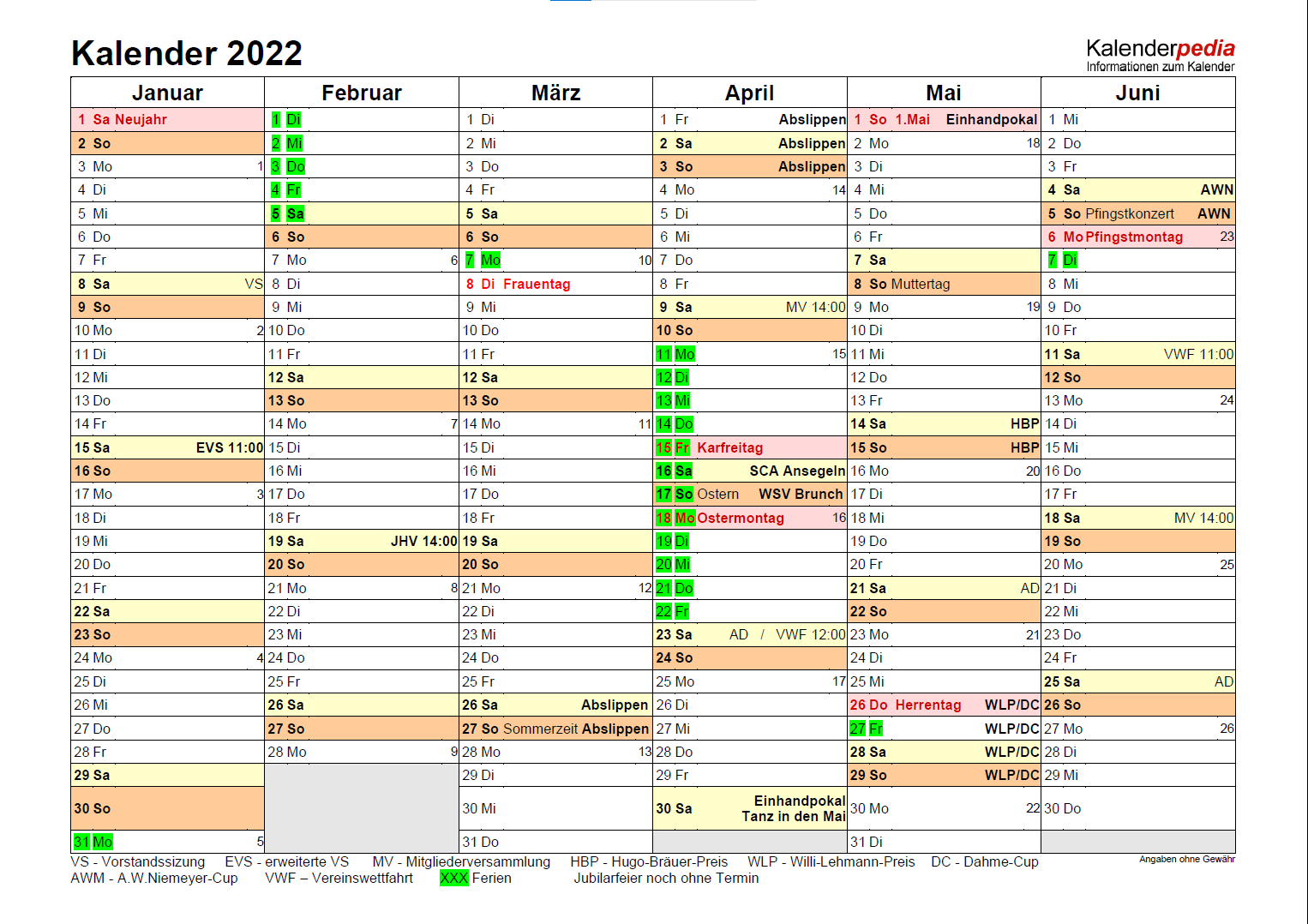 Kalender 2022

Kalenderpedia
Informationen zum Kalender

| Januar | Februar | März | April | Mai | Juni |
|---|---|---|---|---|---|
| 1 Sa Neujahr | 1 Di | 1 Di | 1 Fr Abslippen | 1 So 1.Mai Einhandpokal | 1 Mi |
| 2 So | 2 Mi | 2 Mi | 2 Sa Abslippen | 2 Mo 18 | 2 Do |
| 3 Mo 1 | 3 Do | 3 Do | 3 So Abslippen | 3 Di | 3 Fr |
| 4 Di | 4 Fr | 4 Fr | 4 Mo 14 | 4 Mi | 4 Sa AWN |
| 5 Mi | 5 Sa | 5 Sa | 5 Di | 5 Do | 5 So Pfingstkonzert AWN |
| 6 Do | 6 So | 6 So | 6 Mi | 6 Fr | 6 Mo Pfingstmontag 23 |
| 7 Fr | 7 Mo 6 | 7 Mo 10 | 7 Do | 7 Sa | 7 Di |
| 8 Sa VS | 8 Di | 8 Di Frauentag | 8 Fr | 8 So Muttertag | 8 Mi |
| 9 So | 9 Mi | 9 Mi | 9 Sa MV 14:00 | 9 Mo 19 | 9 Do |
| 10 Mo 2 | 10 Do | 10 Do | 10 So | 10 Di | 10 Fr |
| 11 Di | 11 Fr | 11 Fr | 11 Mo 15 | 11 Mi | 11 Sa VWF 11:00 |
| 12 Mi | 12 Sa | 12 Sa | 12 Di | 12 Do | 12 So |
| 13 Do | 13 So | 13 So | 13 Mi | 13 Fr | 13 Mo 24 |
| 14 Fr | 14 Mo 7 | 14 Mo 11 | 14 Do | 14 Sa HBP | 14 Di |
| 15 Sa EVS 11:00 | 15 Di | 15 Di | 15 Fr Karfreitag | 15 So HBP | 15 Mi |
| 16 So | 16 Mi | 16 Mi | 16 Sa SCA Ansegeln | 16 Mo 20 | 16 Do |
| 17 Mo 3 | 17 Do | 17 Do | 17 So Ostern WSV Brunch | 17 Di | 17 Fr |
| 18 Di | 18 Fr | 18 Fr | 18 Mo Ostermontag 16 | 18 Mi | 18 Sa MV 14:00 |
| 19 Mi | 19 Sa JHV 14:00 | 19 Sa | 19 Di | 19 Do | 19 So |
| 20 Do | 20 So | 20 So | 20 Mi | 20 Fr | 20 Mo 25 |
| 21 Fr | 21 Mo 8 | 21 Mo 12 | 21 Do | 21 Sa AD | 21 Di |
| 22 Sa | 22 Di | 22 Di | 22 Fr | 22 So | 22 Mi |
| 23 So | 23 Mi | 23 Mi | 23 Sa AD / VWF 12:00 | 23 Mo 21 | 23 Do |
| 24 Mo 4 | 24 Do | 24 Do | 24 So | 24 Di | 24 Fr |
| 25 Di | 25 Fr | 25 Fr | 25 Mo 17 | 25 Mi | 25 Sa AD |
| 26 Mi | 26 Sa | 26 Sa Abslippen | 26 Di | 26 Do Herrentag WLP/DC | 26 So |
| 27 Do | 27 So | 27 So Sommerzeit Abslippen | 27 Mi | 27 Fr WLP/DC | 27 Mo 26 |
| 28 Fr | 28 Mo 9 | 28 Mo 13 | 28 Do | 28 Sa WLP/DC | 28 Di |
| 29 Sa | | 29 Di | 29 Fr | 29 So WLP/DC | 29 Mi |
| 30 So | | 30 Mi | 30 Sa Einhandpokal Tanz in den Mai | 30 Mo 22 | 30 Do |
| 31 Mo 5 | | 31 Do | | 31 Di | |

VS - Vorstandssizung EVS - erweiterte VS MV - Mitgliederversammlung HBP - Hugo-Bräuer-Preis WLP - Willi-Lehmann-Preis DC - Dahme-Cup
AWM - A.W.Niemeyer-Cup VWF – Vereinswettfahrt XXX Ferien Jubilarfeier noch ohne Termin

Angaben ohne Gewähr